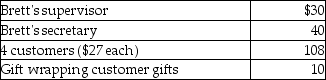 | Brett's supervisor | \$30 |
|---|---|
| Brett's secretary | 40 |
| 4 customers (\$27 each) | 108 |
| Gift wrapping customer gifts | 10 |